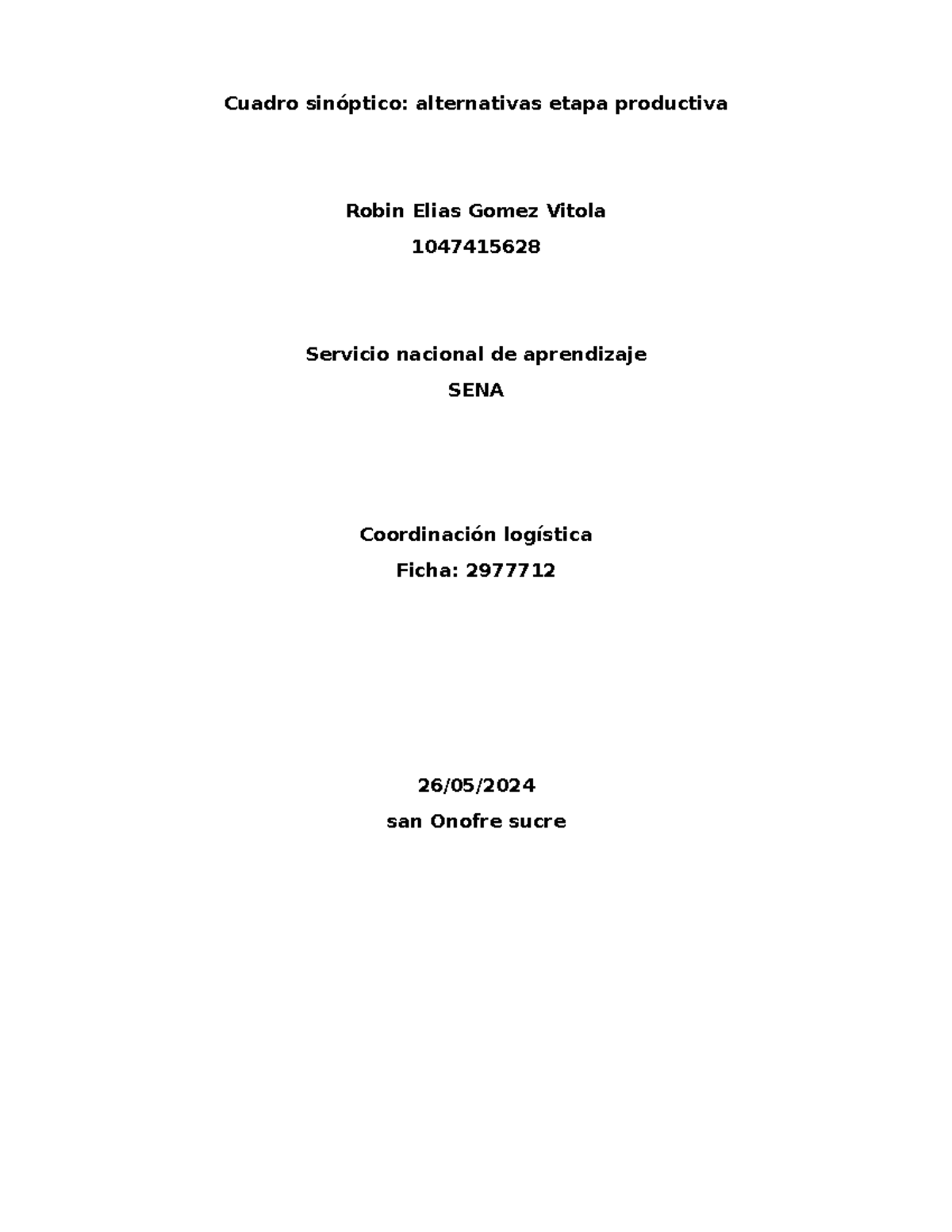 Cuadro sinóptico: alternativas etapa productiva

Robin Elias Gomez Vitola
1047415628

Servicio nacional de aprendizaje
SENA

Coordinación logística
Ficha: 2977712

26/05/2024
san Onofre sucre